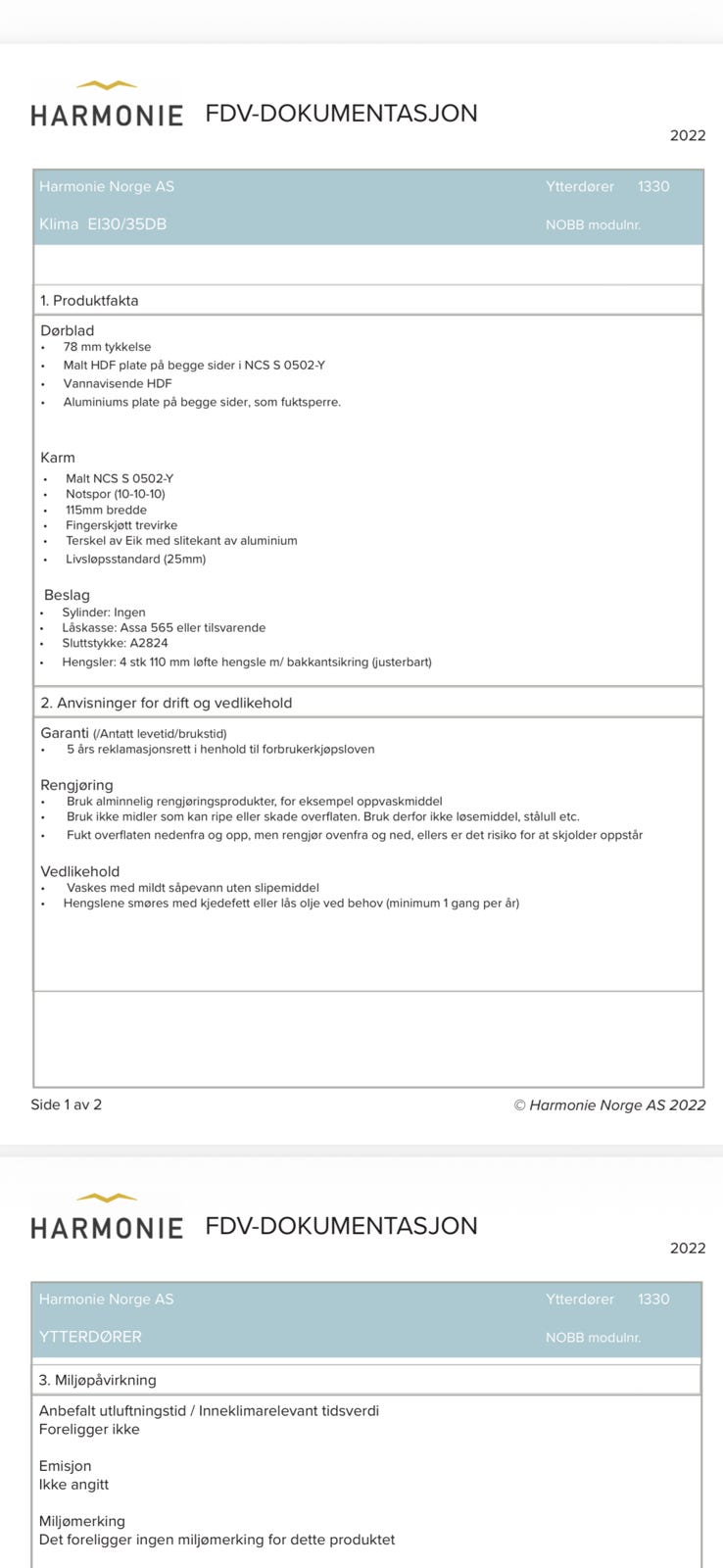 HARMONIE FDV-DOKUMENTASJON

2022

Harmonie Norge AS Ytterdører 1330

Klima EI30/35DB NOBB modulnr.

1. Produktfakta

Dørblad
• 78 mm tykkelse
• Malt HDF plate på begge sider i NCS S 0502-Y
• Vannavisende HDF
• Aluminiums plate på begge sider, som fuktsperre.

Karm
• Malt NCS S 0502-Y
• Notspor (10-10-10)
• 115mm bredde
• Fingerskjøtt trevirke
• Terskel av Eik med slitekant av aluminium
• Livsløpsstandard (25mm)

Beslag
• Sylinder: Ingen
• Låskasse: Assa 565 eller tilsvarende
• Sluttstykke: A2824
• Hengsler: 4 stk 110 mm løfte hengsle m/ bakkantsikring (justerbart)

2. Anvisninger for drift og vedlikehold

Garanti (/Antatt levetid/brukstid)
• 5 års reklamasjonsrett i henhold til forbrukerkjøpsloven

Rengjøring
• Bruk alminnelig rengjøringsprodukter, for eksempel oppvaskmiddel
• Bruk ikke midler som kan ripe eller skade overflaten. Bruk derfor ikke løsemiddel, stålull etc.
• Fukt overflaten nedenfra og opp, men rengjør ovenfra og ned, ellers er det risiko for at skjolder oppstår

Vedlikehold
• Vaskes med mildt såpevann uten slipemiddel
• Hengslene smøres med kjedefett eller lås olje ved behov (minimum 1 gang per år)

Side 1 av 2 © Harmonie Norge AS 2022

HARMONIE FDV-DOKUMENTASJON

2022

Harmonie Norge AS Ytterdører 1330

YTTERDØRER NOBB modulnr.

3. Miljøpåvirkning

Anbefalt utluftningstid / Inneklimarelevant tidsverdi
Foreligger ikke

Emisjon
Ikke angitt

Miljømerking
Det foreligger ingen miljømerking for dette produktet